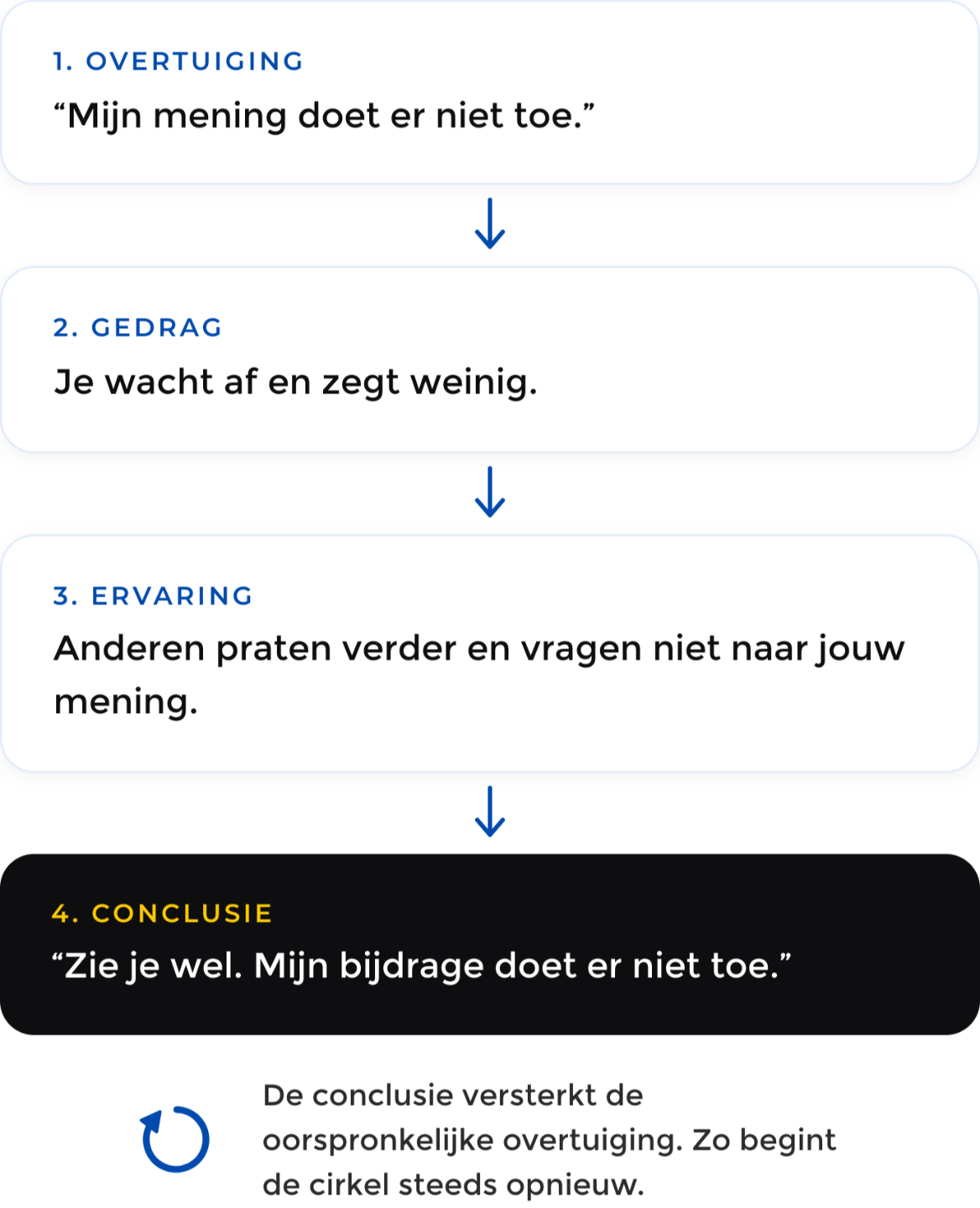 1. OVERTUIGING

“Mijn mening doet er niet toe.”

2. GEDRAG

Je wacht af en zegt weinig.

3. ERVARING

Anderen praten verder en vragen niet naar jouw mening.

4. CONCLUSIE

“Zie je wel. Mijn bijdrage doet er niet toe.”

De conclusie versterkt de oorspronkelijke overtuiging. Zo begint de cirkel steeds opnieuw.